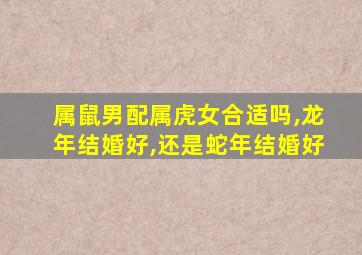 属鼠男配属虎女合适吗,龙年结婚好,还是蛇年结婚好